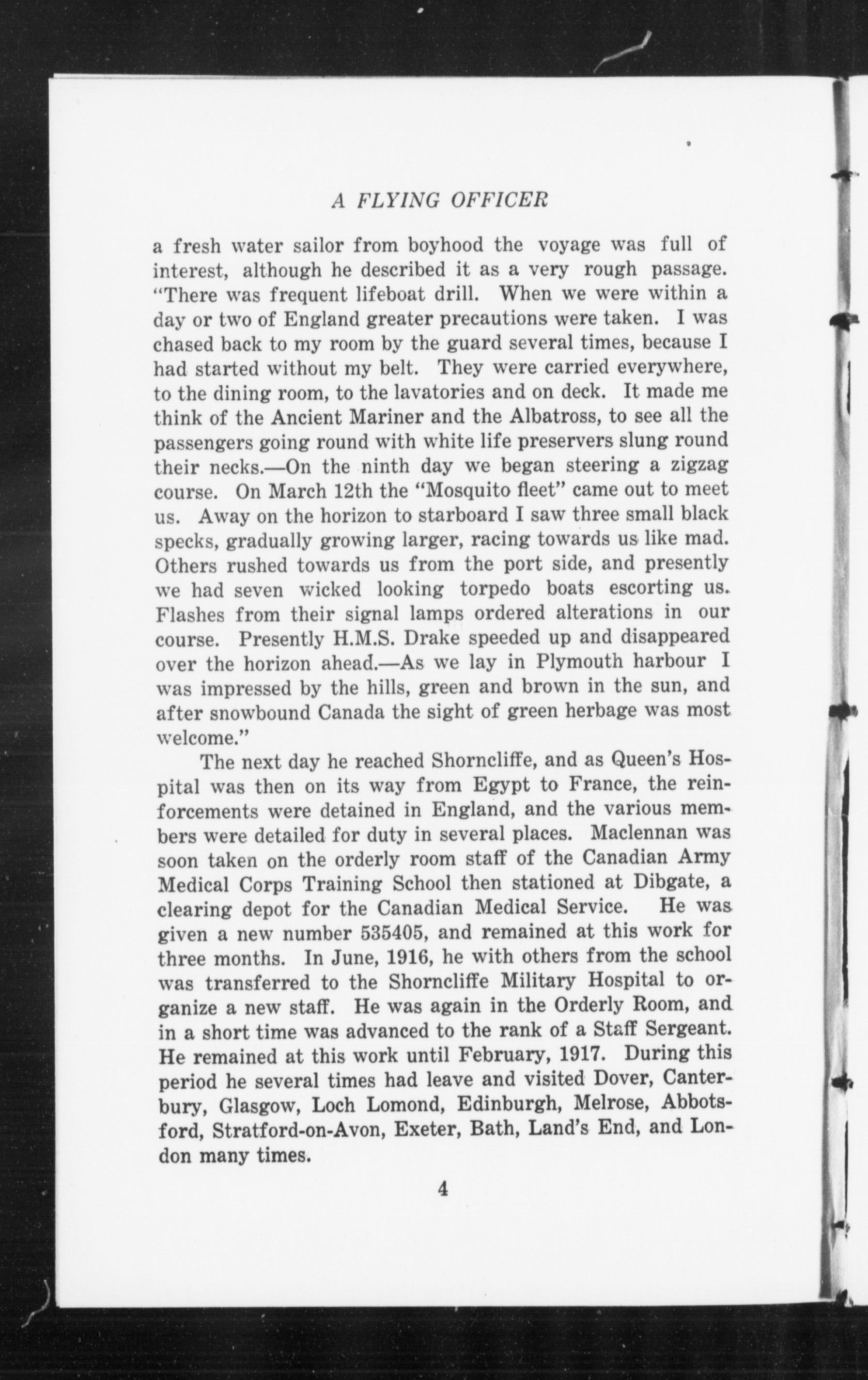 A FLYING OFFICER

a fresh water sailor from boyhood the voyage was full of interest, although he described it as a very rough passage. "There was frequent lifeboat drill. When we were within a day or two of England greater precautions were taken. I was chased back to my room by the guard several times, because I had started without my belt. They were carried everywhere, to the dining room, to the lavatories and on deck. It made me think of the Ancient Mariner and the Albatross, to see all the passengers going round with white life preservers slung round their necks.—On the ninth day we began steering a zigzag course. On March 12th the "Mosquito fleet" came out to meet us. Away on the horizon to starboard I saw three small black specks, gradually growing larger, racing towards us like mad. Others rushed towards us from the port side, and presently we had seven wicked looking torpedo boats escorting us. Flashes from their signal lamps ordered alterations in our course. Presently H.M.S. Drake speeded up and disappeared over the horizon ahead.—As we lay in Plymouth harbour I was impressed by the hills, green and brown in the sun, and after snowbound Canada the sight of green herbage was most welcome."

The next day he reached Shorncliffe, and as Queen's Hospital was then on its way from Egypt to France, the reinforcements were detained in England, and the various members were detailed for duty in several places. Maclennan was soon taken on the orderly room staff of the Canadian Army Medical Corps Training School then stationed at Dibgate, a clearing depot for the Canadian Medical Service. He was given a new number 535405, and remained at this work for three months. In June, 1916, he with others from the school was transferred to the Shorncliffe Military Hospital to organize a new staff. He was again in the Orderly Room, and in a short time was advanced to the rank of a Staff Sergeant. He remained at this work until February, 1917. During this period he several times had leave and visited Dover, Canterbury, Glasgow, Loch Lomond, Edinburgh, Melrose, Abbotsford, Stratford-on-Avon, Exeter, Bath, Land's End, and London many times.

4